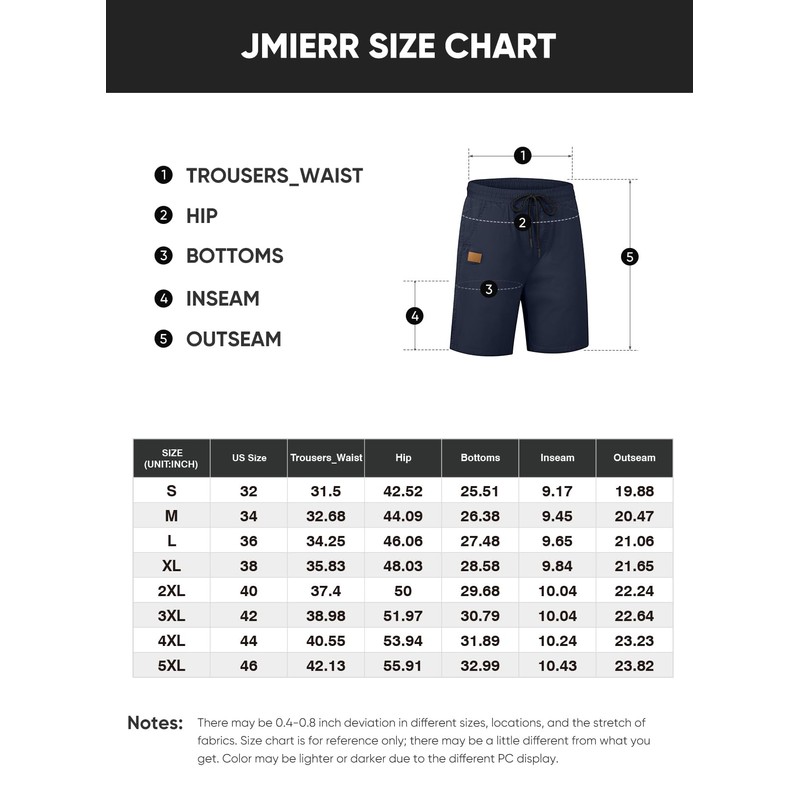 JMIERR SIZE CHART

1 TROUSERS_WAIST
2 HIP
3 BOTTOMS
4 INSEAM
5 OUTSEAM

1
2
3
4
5

| SIZE (UNIT:INCH) | US Size | Trousers_Waist | Hip | Bottoms | Inseam | Outseam |
|---|---|---|---|---|---|---|
| S | 32 | 31.5 | 42.52 | 25.51 | 9.17 | 19.88 |
| M | 34 | 32.68 | 44.09 | 26.38 | 9.45 | 20.47 |
| L | 36 | 34.25 | 46.06 | 27.48 | 9.65 | 21.06 |
| XL | 38 | 35.83 | 48.03 | 28.58 | 9.84 | 21.65 |
| 2XL | 40 | 37.4 | 50 | 29.68 | 10.04 | 22.24 |
| 3XL | 42 | 38.98 | 51.97 | 30.79 | 10.04 | 22.64 |
| 4XL | 44 | 40.55 | 53.94 | 31.89 | 10.24 | 23.23 |
| 5XL | 46 | 42.13 | 55.91 | 32.99 | 10.43 | 23.82 |

Notes: There may be 0.4-0.8 inch deviation in different sizes, locations, and the stretch of fabrics. Size chart is for reference only; there may be a little different from what you get. Color may be lighter or darker due to the different PC display.